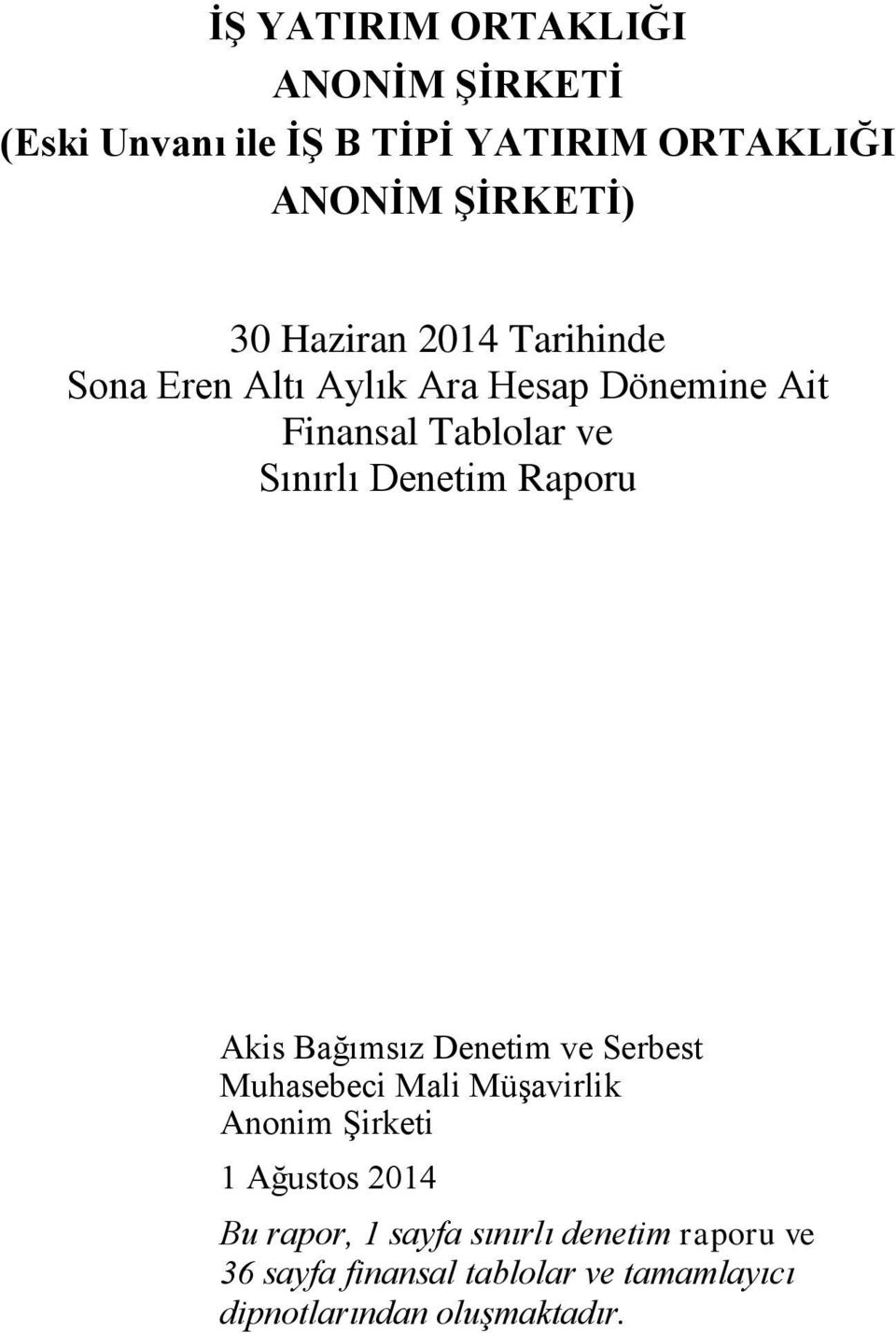 İŞ YATIRIM ORTAKLIĞI
ANONİM ŞİRKETİ
(Eski Unvanı ile İŞ B TİPİ YATIRIM ORTAKLIĞI
ANONİM ŞİRKETİ)

30 Haziran 2014 Tarihinde
Sona Eren Altı Aylık Ara Hesap Dönemine Ait
Finansal Tablolar ve
Sınırlı Denetim Raporu

Akis Bağımsız Denetim ve Serbest
Muhasebeci Mali Müşavirlik
Anonim Şirketi

1 Ağustos 2014

Bu rapor, 1 sayfa sınırlı denetim raporu ve 36 sayfa finansal tablolar ve tamamlayıcı dipnotlarından oluşmaktadır.